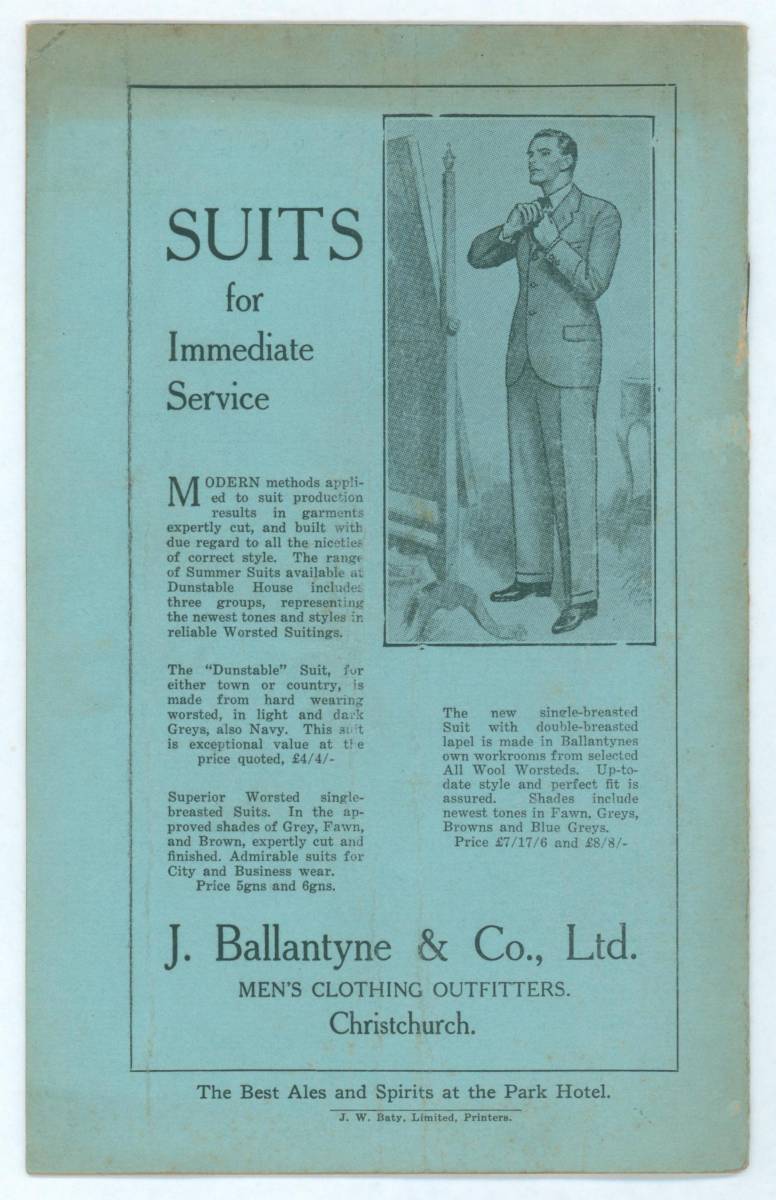 SUITS
for
Immediate
Service

MODERN methods applied to suit production results in garments expertly cut, and built with due regard to all the niceties of correct style. The range of Summer Suits available at Dunstable House includes three groups, representing the newest tones and styles in reliable Worsted Suitings.

The "Dunstable" Suit, for either town or country, is made from hard wearing worsted, in light and dark Greys, also Navy. This suit is exceptional value at the price quoted, £4/4/-

Superior Worsted single-breasted Suits. In the approved shades of Grey, Fawn, and Brown, expertly cut and finished. Admirable suits for City and Business wear.
Price 5gns and 6gns.

The new single-breasted Suit with double-breasted lapel is made in Ballantynes own workrooms from selected All Wool Worsteds. Up-to-date style and perfect fit is assured. Shades include newest tones in Fawn, Greys, Browns and Blue Greys.
Price £7/17/6 and £8/8/-

J. Ballantyne & Co., Ltd.
MEN'S CLOTHING OUTFITTERS.
Christchurch.

The Best Ales and Spirits at the Park Hotel.

J. W. Baty, Limited, Printers.